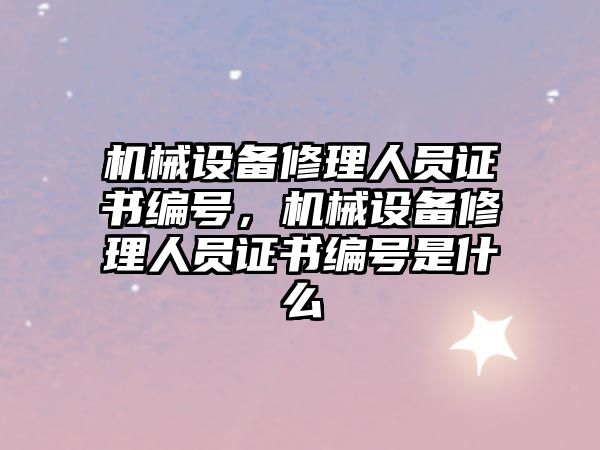 机械设备修理人员证书编号，机械设备修理人员证书编号是什么